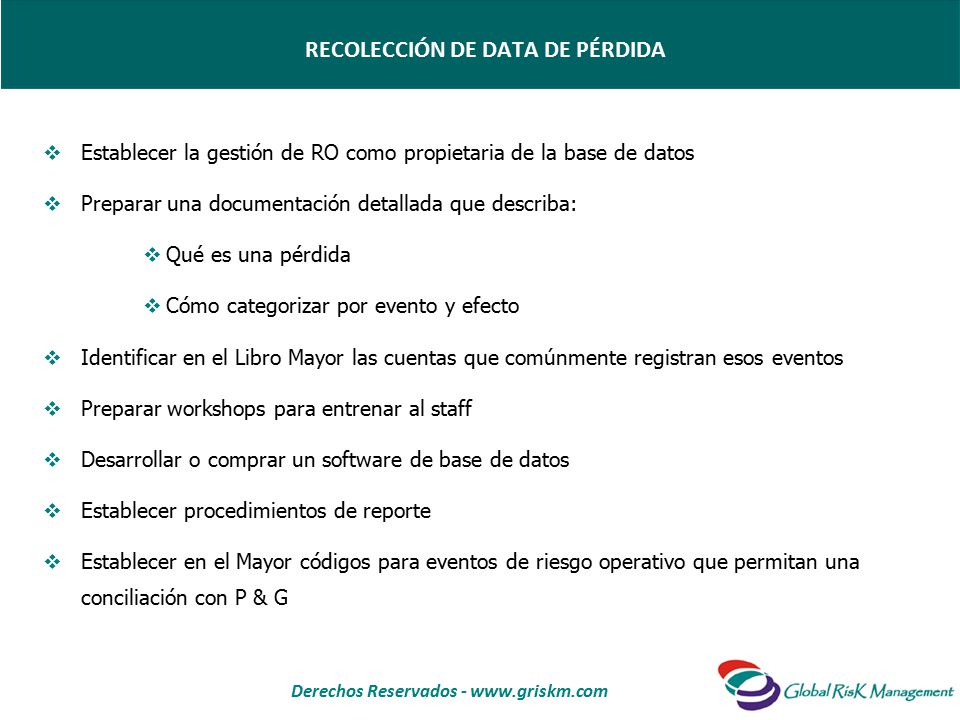 RECOLECCIÓN DE DATA DE PÉRDIDA

❖ Establecer la gestión de RO como propietaria de la base de datos

❖ Preparar una documentación detallada que describa:

❖ Qué es una pérdida

❖ Cómo categorizar por evento y efecto

❖ Identificar en el Libro Mayor las cuentas que comúnmente registran esos eventos

❖ Preparar workshops para entrenar al staff

❖ Desarrollar o comprar un software de base de datos

❖ Establecer procedimientos de reporte

❖ Establecer en el Mayor códigos para eventos de riesgo operativo que permitan una conciliación con P & G

Derechos Reservados - www.griskm.com

Global RisK Management